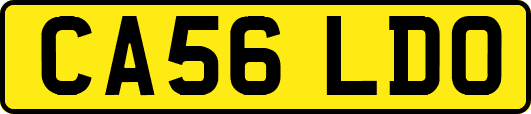 CA56 LDO